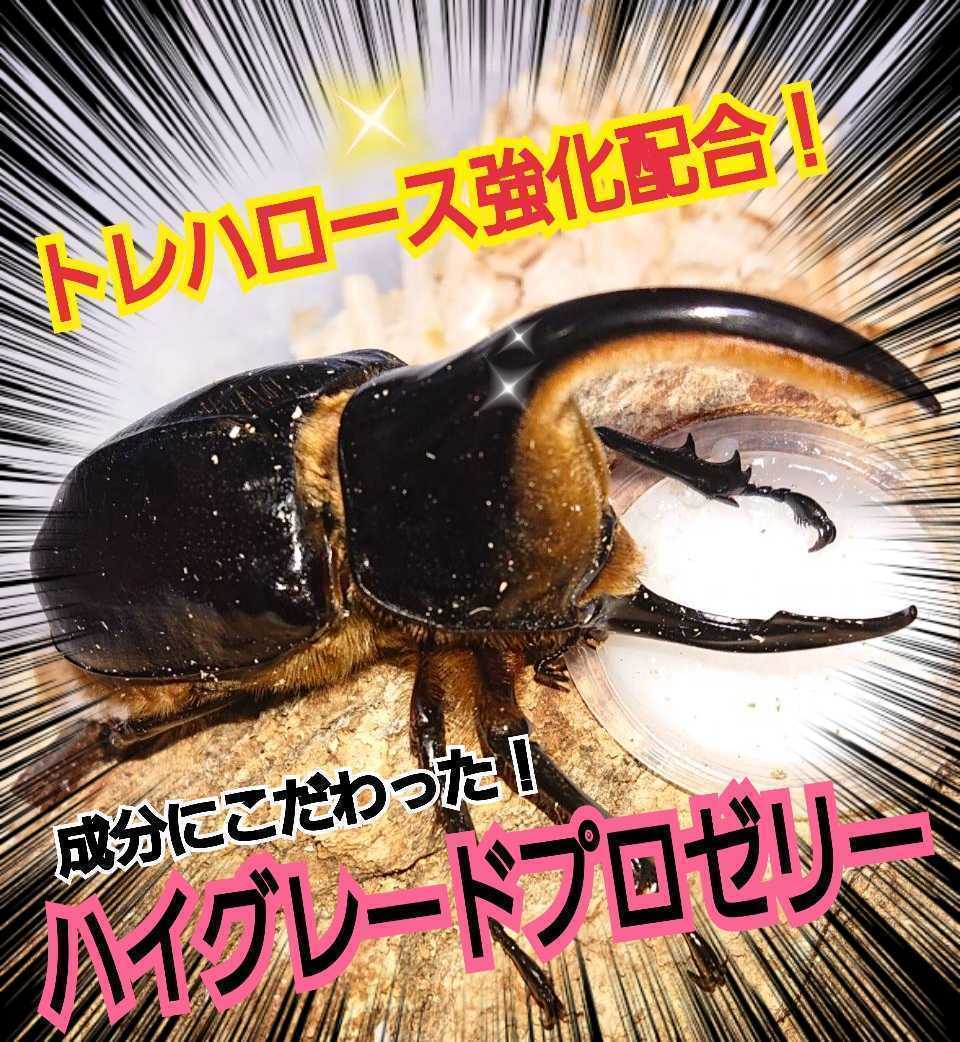 トレハロース強化配合！

成分にこだわった！

ハイグレードプロゼリー